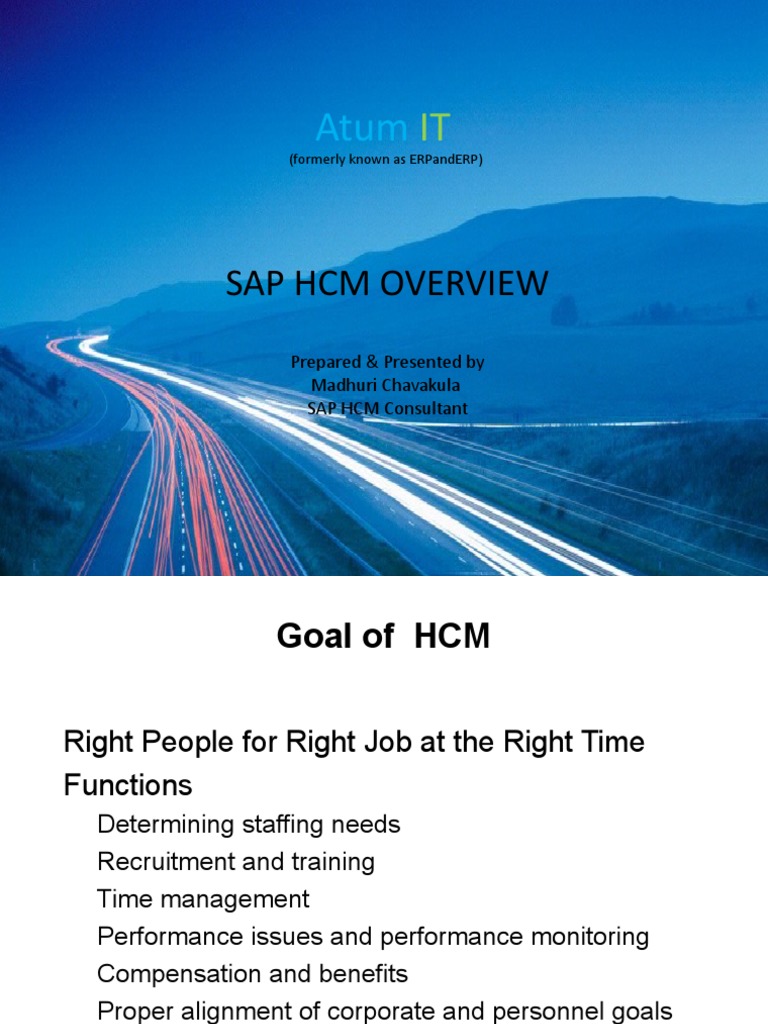 Atum IT
(formerly known as ERPandERP)

SAP HCM OVERVIEW

Prepared & Presented by
Madhuri Chavakula
SAP HCM Consultant

Goal of HCM

Right People for Right Job at the Right Time
Functions
Determining staffing needs
Recruitment and training
Time management
Performance issues and performance monitoring
Compensation and benefits
Proper alignment of corporate and personnel goals